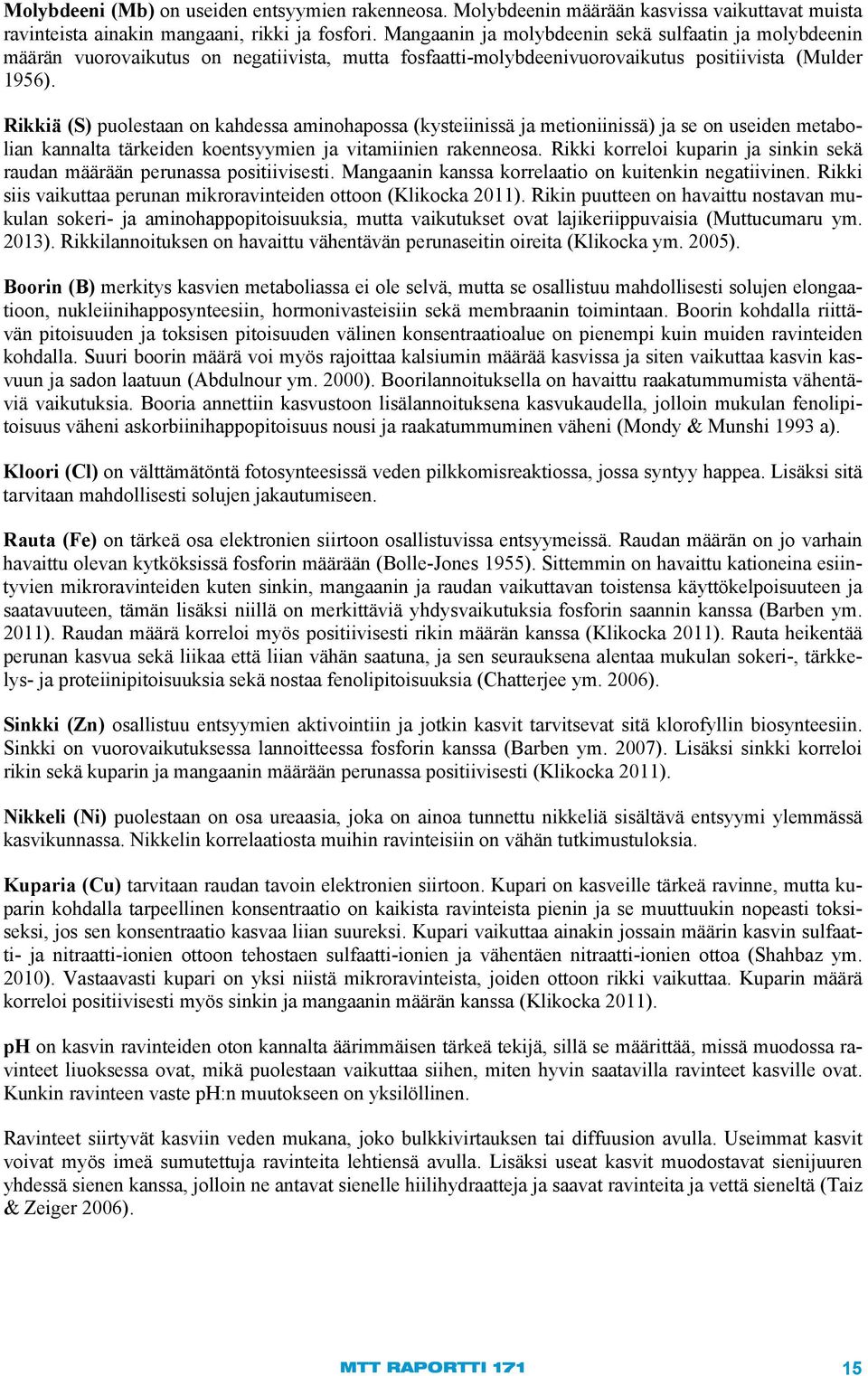 Molybdeeni (Mb) on useiden entsyymien rakenneosa. Molybdeenin määrään kasvissa vaikuttavat muista ravinteista ainakin mangaani, rikki ja fosfori. Mangaanin ja molybdeenin sekä sulfaatin ja molybdeenin määrän vuorovaikutus on negatiivista, mutta fosfaatti-molybdeenivuorovaikutus positiivista (Mulder 1956).

Rikkiä (S) puolestaan on kahdessa aminohapossa (kysteiinissä ja metioniinissä) ja se on useiden metabolian kannalta tärkeiden koentsyymien ja vitamiinien rakenneosa. Rikki korreloi kuparin ja sinkin sekä raudan määrään perunassa positiivisesti. Mangaanin kanssa korrelaatio on kuitenkin negatiivinen. Rikki siis vaikuttaa perunan mikroravinteiden ottoon (Klikocka 2011). Rikin puutteen on havaittu nostavan mukulan sokeri- ja aminohappopitoisuuksia, mutta vaikutukset ovat lajikeriippuvaisia (Muttucumaru ym. 2013). Rikkilannoituksen on havaittu vähentävän perunaseitin oireita (Klikocka ym. 2005).

Boorin (B) merkitys kasvien metaboliassa ei ole selvä, mutta se osallistuu mahdollisesti solujen elongaatioon, nukleiinihapposynteesiin, hormonivasteisiin sekä membraanin toimintaan. Boorin kohdalla riittävän pitoisuuden ja toksisen pitoisuuden välinen konsentraatioalue on pienempi kuin muiden ravinteiden kohdalla. Suuri boorin määrä voi myös rajoittaa kalsiumin määrää kasvissa ja siten vaikuttaa kasvin kasvuun ja sadon laatuun (Abdulnour ym. 2000). Boorilannoituksella on havaittu raakatummumista vähentäviä vaikutuksia. Booria annettiin kasvustoon lisälannoituksena kasvukaudella, jolloin mukulan fenolipitoisuus väheni askorbiinihappopitoisuus nousi ja raakatummuminen väheni (Mondy & Munshi 1993 a).

Kloori (Cl) on välttämätöntä fotosynteesissä veden pilkkomisreaktiossa, jossa syntyy happea. Lisäksi sitä tarvitaan mahdollisesti solujen jakautumiseen.

Rauta (Fe) on tärkeä osa elektronien siirtoon osallistuvissa entsyymeissä. Raudan määrän on jo varhain havaittu olevan kytköksissä fosforin määrään (Bolle-Jones 1955). Sittemmin on havaittu kationeina esiintyvien mikroravinteiden kuten sinkin, mangaanin ja raudan vaikuttavan toistensa käyttökelpoisuuteen ja saatavuuteen, tämän lisäksi niillä on merkittäviä yhdysvaikutuksia fosforin saannin kanssa (Barben ym. 2011). Raudan määrä korreloi myös positiivisesti rikin määrän kanssa (Klikocka 2011). Rauta heikentää perunan kasvua sekä liikaa että liian vähän saatuna, ja sen seurauksena alentaa mukulan sokeri-, tärkkelys- ja proteiinipitoisuuksia sekä nostaa fenolipitoisuuksia (Chatterjee ym. 2006).

Sinkki (Zn) osallistuu entsyymien aktivointiin ja jotkin kasvit tarvitsevat sitä klorofyllin biosynteesiin. Sinkki on vuorovaikutuksessa lannoitteessa fosforin kanssa (Barben ym. 2007). Lisäksi sinkki korreloi rikin sekä kuparin ja mangaanin määrään perunassa positiivisesti (Klikocka 2011).

Nikkeli (Ni) puolestaan on osa ureaasia, joka on ainoa tunnettu nikkeliä sisältävä entsyymi ylemmässä kasvikunnassa. Nikkelin korrelaatiosta muihin ravinteisiin on vähän tutkimustuloksia.

Kuparia (Cu) tarvitaan raudan tavoin elektronien siirtoon. Kupari on kasveille tärkeä ravinne, mutta kuparin kohdalla tarpeellinen konsentraatio on kaikista ravinteista pienin ja se muuttuukin nopeasti toksiseksi, jos sen konsentraatio kasvaa liian suureksi. Kupari vaikuttaa ainakin jossain määrin kasvin sulfaatti- ja nitraatti-ionien ottoon tehostaen sulfaatti-ionien ja vähentäen nitraatti-ionien ottoa (Shahbaz ym. 2010). Vastaavasti kupari on yksi niistä mikroravinteista, joiden ottoon rikki vaikuttaa. Kuparin määrä korreloi positiivisesti myös sinkin ja mangaanin määrän kanssa (Klikocka 2011).

pH on kasvin ravinteiden oton kannalta äärimmäisen tärkeä tekijä, sillä se määrittää, missä muodossa ravinteet liuoksessa ovat, mikä puolestaan vaikuttaa siihen, miten hyvin saatavilla ravinteet kasville ovat. Kunkin ravinteen vaste pH:n muutokseen on yksilöllinen.

Ravinteet siirtyvät kasviin veden mukana, joko bulkkivirtauksen tai diffuusion avulla. Useimmat kasvit voivat myös imeä sumutettuja ravinteita lehtiensä avulla. Lisäksi useat kasvit muodostavat sienijuuren yhdessä sienen kanssa, jolloin ne antavat sienelle hiilihydraatteja ja saavat ravinteita ja vettä sieneltä (Taiz & Zeiger 2006).

MTT RAPORTTI 171

15